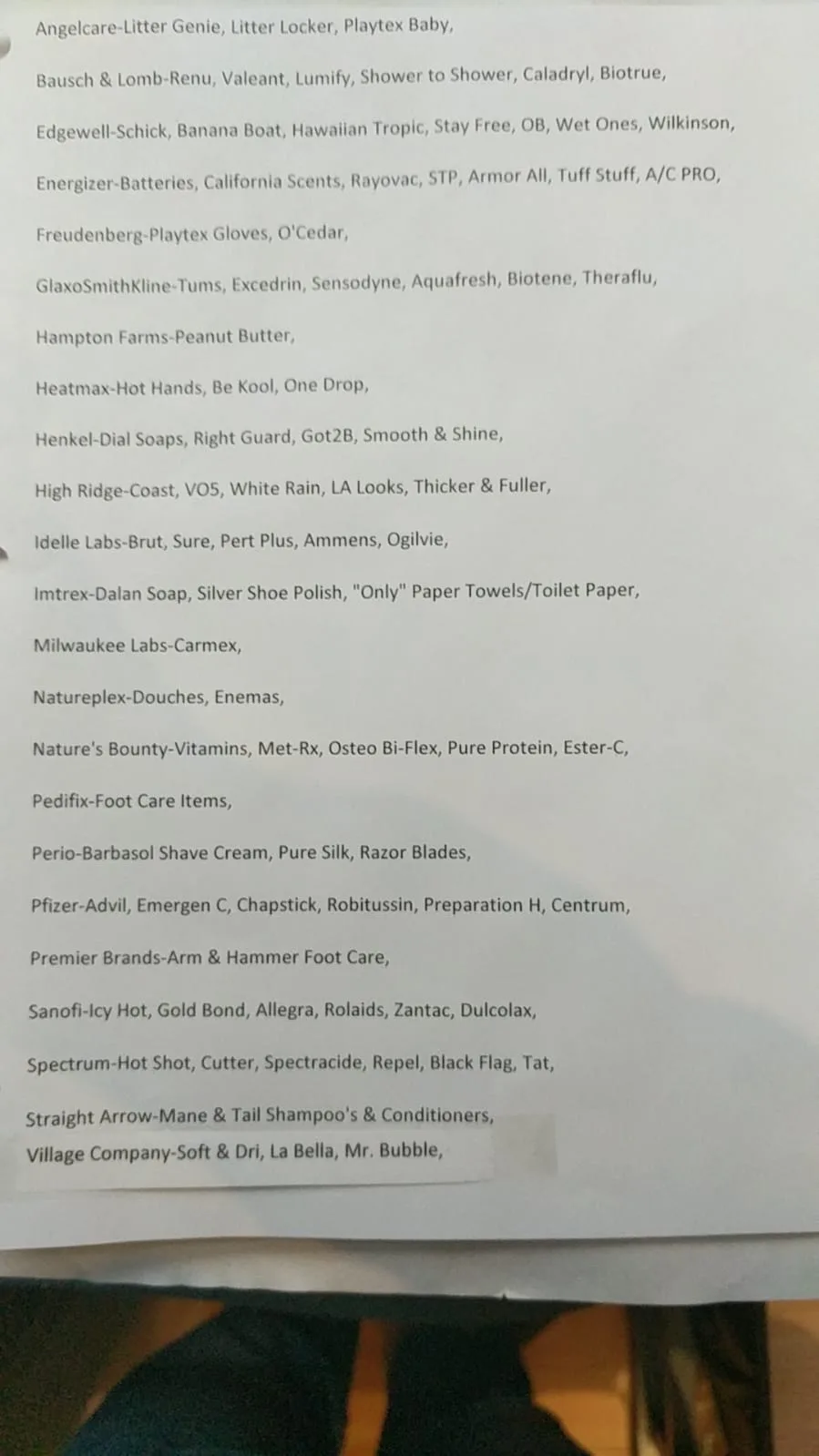 Angelcare-Litter Genie, Litter Locker, Playtex Baby,

Bausch & Lomb-Renu, Valeant, Lumify, Shower to Shower, Caladryl, Biotrue,

Edgewell-Schick, Banana Boat, Hawaiian Tropic, Stay Free, OB, Wet Ones, Wilkinson,

Energizer-Batteries, California Scents, Rayovac, STP, Armor All, Tuff Stuff, A/C PRO,

Freudenberg-Playtex Gloves, O'Cedar,

GlaxoSmithKline-Tums, Excedrin, Sensodyne, Aquafresh, Biotene, Theraflu,

Hampton Farms-Peanut Butter,

Heatmax-Hot Hands, Be Kool, One Drop,

Henkel-Dial Soaps, Right Guard, Got2B, Smooth & Shine,

High Ridge-Coast, VO5, White Rain, LA Looks, Thicker & Fuller,

Idelle Labs-Brut, Sure, Pert Plus, Ammens, Ogilvie,

Imtrex-Dalan Soap, Silver Shoe Polish, "Only" Paper Towels/Toilet Paper,

Milwaukee Labs-Carmex,

Natureplex-Douches, Enemas,

Nature's Bounty-Vitamins, Met-Rx, Osteo Bi-Flex, Pure Protein, Ester-C,

Pedifix-Foot Care Items,

Perio-Barbasol Shave Cream, Pure Silk, Razor Blades,

Pfizer-Advil, Emergen C, Chapstick, Robitussin, Preparation H, Centrum,

Premier Brands-Arm & Hammer Foot Care,

Sanofi-Icy Hot, Gold Bond, Allegra, Rolaids, Zantac, Dulcolax,

Spectrum-Hot Shot, Cutter, Spectracide, Repel, Black Flag, Tat,

Straight Arrow-Mane & Tail Shampoo's & Conditioners,
Village Company-Soft & Dri, La Bella, Mr. Bubble,